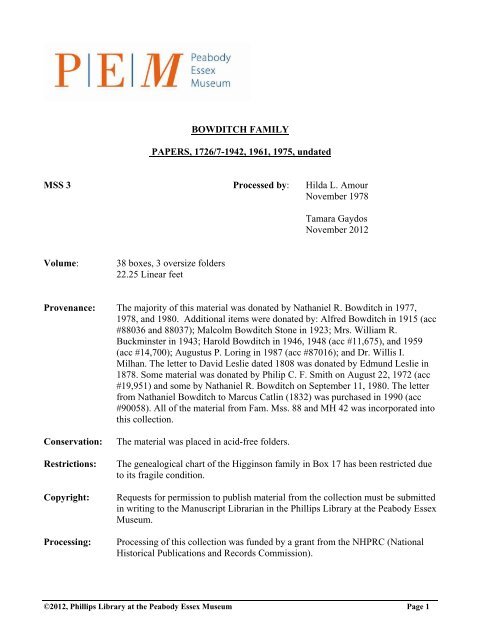 P|E|M Peabody Essex Museum

BOWDITCH FAMILY

PAPERS, 1726/7-1942, 1961, 1975, undated

MSS 3

Processed by: Hilda L. Amour
November 1978

Tamara Gaydos
November 2012

Volume: 38 boxes, 3 oversize folders
22.25 Linear feet

Provenance: The majority of this material was donated by Nathaniel R. Bowditch in 1977, 1978, and 1980. Additional items were donated by: Alfred Bowditch in 1915 (acc #88036 and 88037); Malcolm Bowditch Stone in 1923; Mrs. William R. Buckminster in 1943; Harold Bowditch in 1946, 1948 (acc #11,675), and 1959 (acc #14,700); Augustus P. Loring in 1987 (acc #87016); and Dr. Willis I. Milhan. The letter to David Leslie dated 1808 was donated by Edmund Leslie in 1878. Some material was donated by Philip C. F. Smith on August 22, 1972 (acc #19,951) and some by Nathaniel R. Bowditch on September 11, 1980. The letter from Nathaniel Bowditch to Marcus Catlin (1832) was purchased in 1990 (acc #90058). All of the material from Fam. Mss. 88 and MH 42 was incorporated into this collection.

Conservation: The material was placed in acid-free folders.

Restrictions: The genealogical chart of the Higginson family in Box 17 has been restricted due to its fragile condition.

Copyright: Requests for permission to publish material from the collection must be submitted in writing to the Manuscript Librarian in the Phillips Library at the Peabody Essex Museum.

Processing: Processing of this collection was funded by a grant from the NHPRC (National Historical Publications and Records Commission).

©2012, Phillips Library at the Peabody Essex Museum Page 1